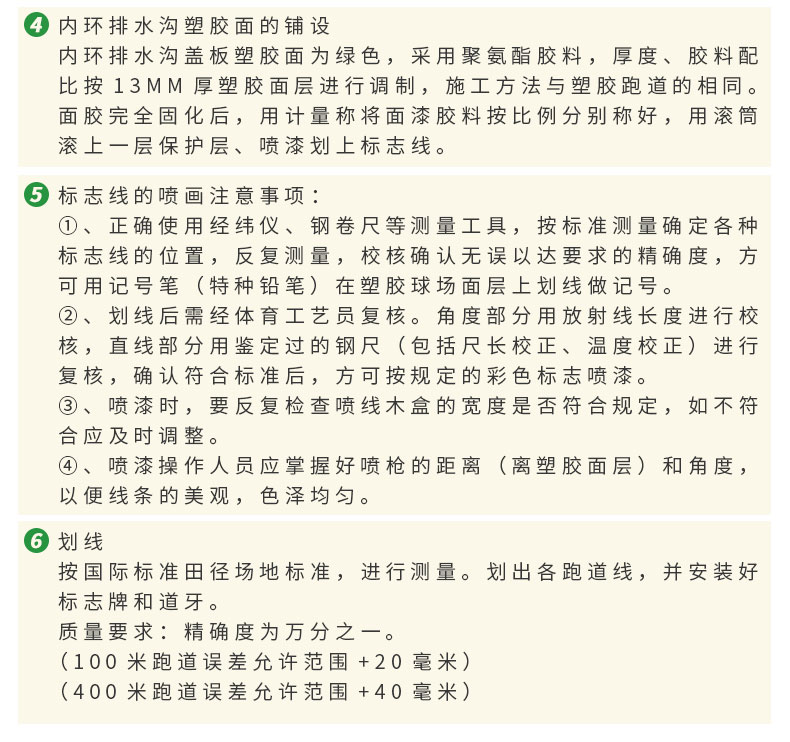 4 内环排水沟塑胶面的铺设

内环排水沟盖板塑胶面为绿色，采用聚氨酯胶料，厚度、胶料配比按13MM厚塑胶面层进行调制，施工方法与塑胶跑道的相同。面胶完全固化后，用计量称将面漆胶料按比例分别称好，用滚筒滚上一层保护层、喷漆划上标志线。

5 标志线的喷画注意事项：

①、正确使用经纬仪、钢卷尺等测量工具，按标准测量确定各种标志线的位置，反复测量，校核确认无误以达要求的精确度，方可用记号笔（特种铅笔）在塑胶球场面层上划线做记号。

②、划线后需经体育工艺员复核。角度部分用放射线长度进行校核，直线部分用鉴定过的钢尺（包括尺长校正、温度校正）进行复核，确认符合标准后，方可按规定的彩色标志喷漆。

③、喷漆时，要反复检查喷线木盒的宽度是否符合规定，如不符合应及时调整。

④、喷漆操作人员应掌握好喷枪的距离（离塑胶面层）和角度，以便线条的美观，色泽均匀。

6 划线

按国际标准田径场地标准，进行测量。划出各跑道线，并安装好标志牌和道牙。

质量要求：精确度为万分之一。

（100米跑道误差允许范围+20毫米）

（400米跑道误差允许范围+40毫米）